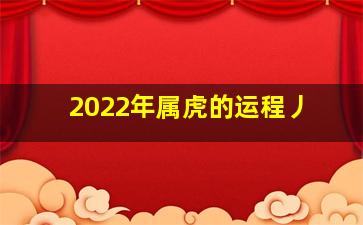 2022年属虎的运程丿